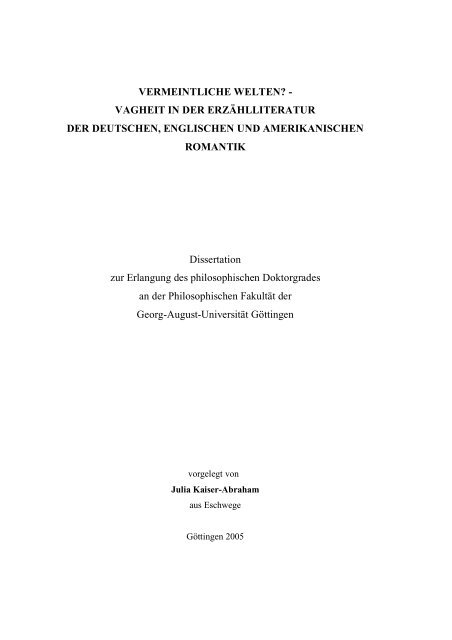 VERMEINTLICHE WELTEN? -
VAGHEIT IN DER ERZÄHLLITERATUR
DER DEUTSCHEN, ENGLISCHEN UND AMERIKANISCHEN
ROMANTIK

Dissertation
zur Erlangung des philosophischen Doktorgrades
an der Philosophischen Fakultät der
Georg-August-Universität Göttingen

vorgelegt von
Julia Kaiser-Abraham
aus Eschwege

Göttingen 2005